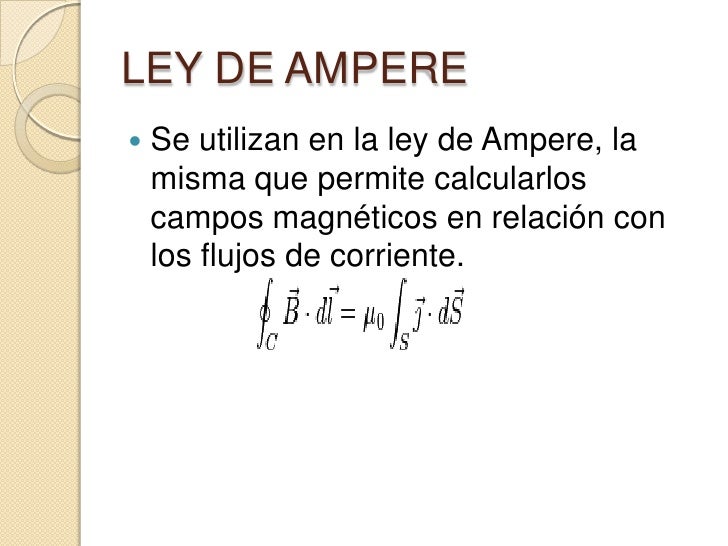 LEY DE AMPERE

• Se utilizan en la ley de Ampere, la misma que permite calcularlos campos magnéticos en relación con los flujos de corriente.

$\oint_C \vec{B} \cdot d\vec{l} = \mu_0 \int_S \vec{j} \cdot d\vec{S}$